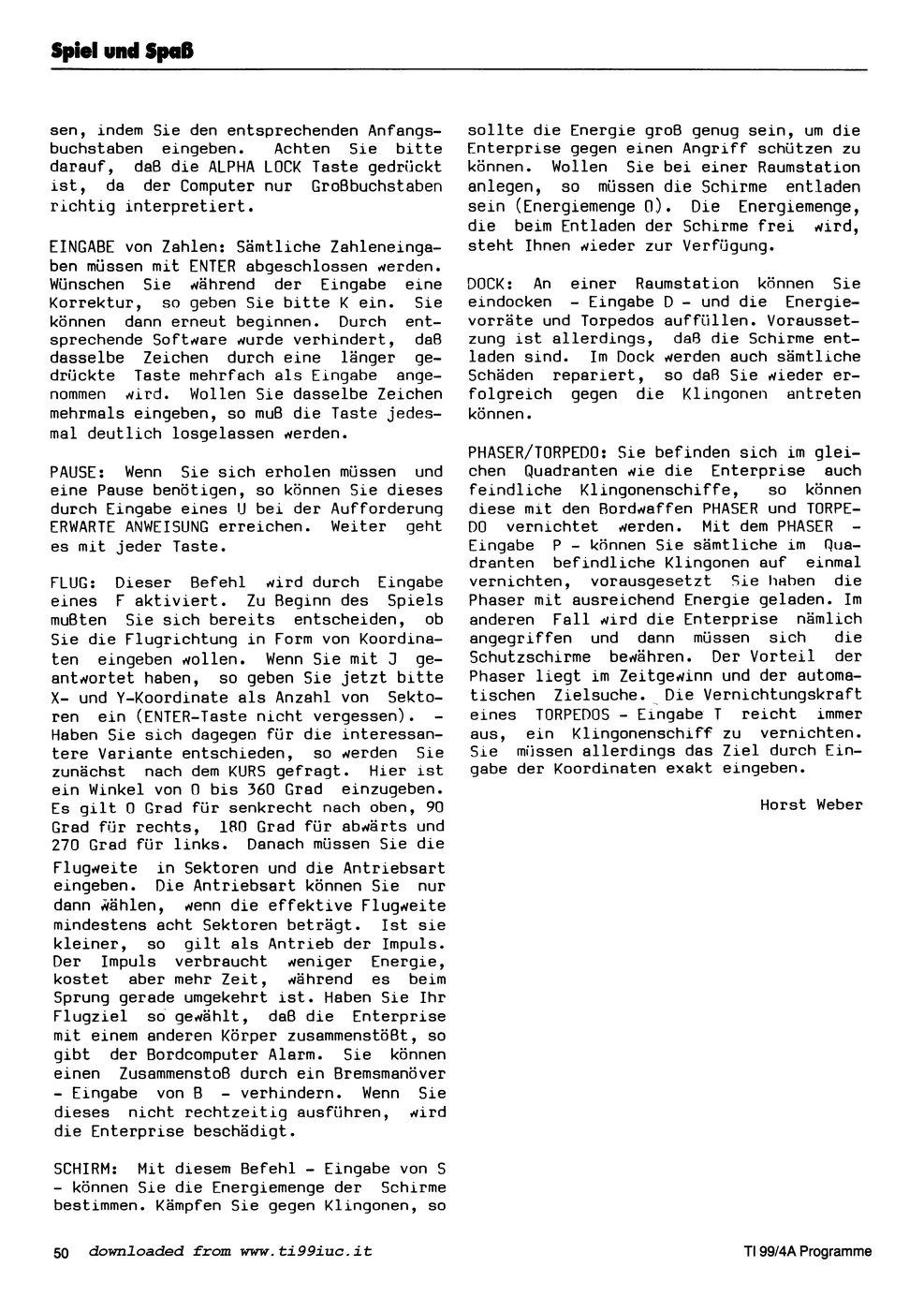 Spiel und Spaß

sen, indem Sie den entsprechenden Anfangsbuchstaben eingeben. Achten Sie bitte darauf, daß die ALPHA LOCK Taste gedrückt ist, da der Computer nur Großbuchstaben richtig interpretiert.

EINGABE von Zahlen: Sämtliche Zahleneingaben müssen mit ENTER abgeschlossen werden. Wünschen Sie während der Eingabe eine Korrektur, so geben Sie bitte K ein. Sie können dann erneut beginnen. Durch entsprechende Software wurde verhindert, daß dasselbe Zeichen durch eine länger gedrückte Taste mehrfach als Eingabe angenommen wird. Wollen Sie dasselbe Zeichen mehrmals eingeben, so muß die Taste jedesmal deutlich losgelassen werden.

PAUSE: Wenn Sie sich erholen müssen und eine Pause benötigen, so können Sie dieses durch Eingabe eines U bei der Aufforderung ERWARTE ANWEISUNG erreichen. Weiter geht es mit jeder Taste.

FLUG: Dieser Befehl wird durch Eingabe eines F aktiviert. Zu Beginn des Spiels mußten Sie sich bereits entscheiden, ob Sie die Flugrichtung in Form von Koordinaten eingeben wollen. Wenn Sie mit J geantwortet haben, so geben Sie jetzt bitte X- und Y-Koordinate als Anzahl von Sektoren ein (ENTER-Taste nicht vergessen). - Haben Sie sich dagegen für die interessantere Variante entschieden, so werden Sie zunächst nach dem KURS gefragt. Hier ist ein Winkel von 0 bis 360 Grad einzugeben. Es gilt 0 Grad für senkrecht nach oben, 90 Grad für rechts, 180 Grad für abwärts und 270 Grad für links. Danach müssen Sie die Flugweite in Sektoren und die Antriebsart eingeben. Die Antriebsart können Sie nur dann wählen, wenn die effektive Flugweite mindestens acht Sektoren beträgt. Ist sie kleiner, so gilt als Antrieb der Impuls. Der Impuls verbraucht weniger Energie, kostet aber mehr Zeit, während es beim Sprung gerade umgekehrt ist. Haben Sie Ihr Flugziel so gewählt, daß die Enterprise mit einem anderen Körper zusammenstößt, so gibt der Bordcomputer Alarm. Sie können einen Zusammenstoß durch ein Bremsmanöver - Eingabe von B - verhindern. Wenn Sie dieses nicht rechtzeitig ausführen, wird die Enterprise beschädigt.

SCHIRM: Mit diesem Befehl - Eingabe von S - können Sie die Energiemenge der Schirme bestimmen. Kämpfen Sie gegen Klingonen, so sollte die Energie groß genug sein, um die Enterprise gegen einen Angriff schützen zu können. Wollen Sie bei einer Raumstation anlegen, so müssen die Schirme entladen sein (Energiemenge 0). Die Energiemenge, die beim Entladen der Schirme frei wird, steht Ihnen wieder zur Verfügung.

DOCK: An einer Raumstation können Sie eindocken - Eingabe D - und die Energievorräte und Torpedos auffüllen. Voraussetzung ist allerdings, daß die Schirme entladen sind. Im Dock werden auch sämtliche Schäden repariert, so daß Sie wieder erfolgreich gegen die Klingonen antreten können.

PHASER/TORPEDO: Sie befinden sich im gleichen Quadranten wie die Enterprise auch feindliche Klingonenschiffe, so können diese mit den Bordwaffen PHASER und TORPEDO vernichtet werden. Mit dem PHASER - Eingabe P - können Sie sämtliche im Quadranten befindliche Klingonen auf einmal vernichten, vorausgesetzt Sie haben die Phaser mit ausreichend Energie geladen. Im anderen Fall wird die Enterprise nämlich angegriffen und dann müssen sich die Schutzschirme bewähren. Der Vorteil der Phaser liegt im Zeitgewinn und der automatischen Zielsuche. Die Vernichtungskraft eines TORPEDOS - Eingabe T reicht immer aus, ein Klingonenschiff zu vernichten. Sie müssen allerdings das Ziel durch Eingabe der Koordinaten exakt eingeben.

Horst Weber

50 downloaded from www.ti99iuc.it TI 99/4A Programme